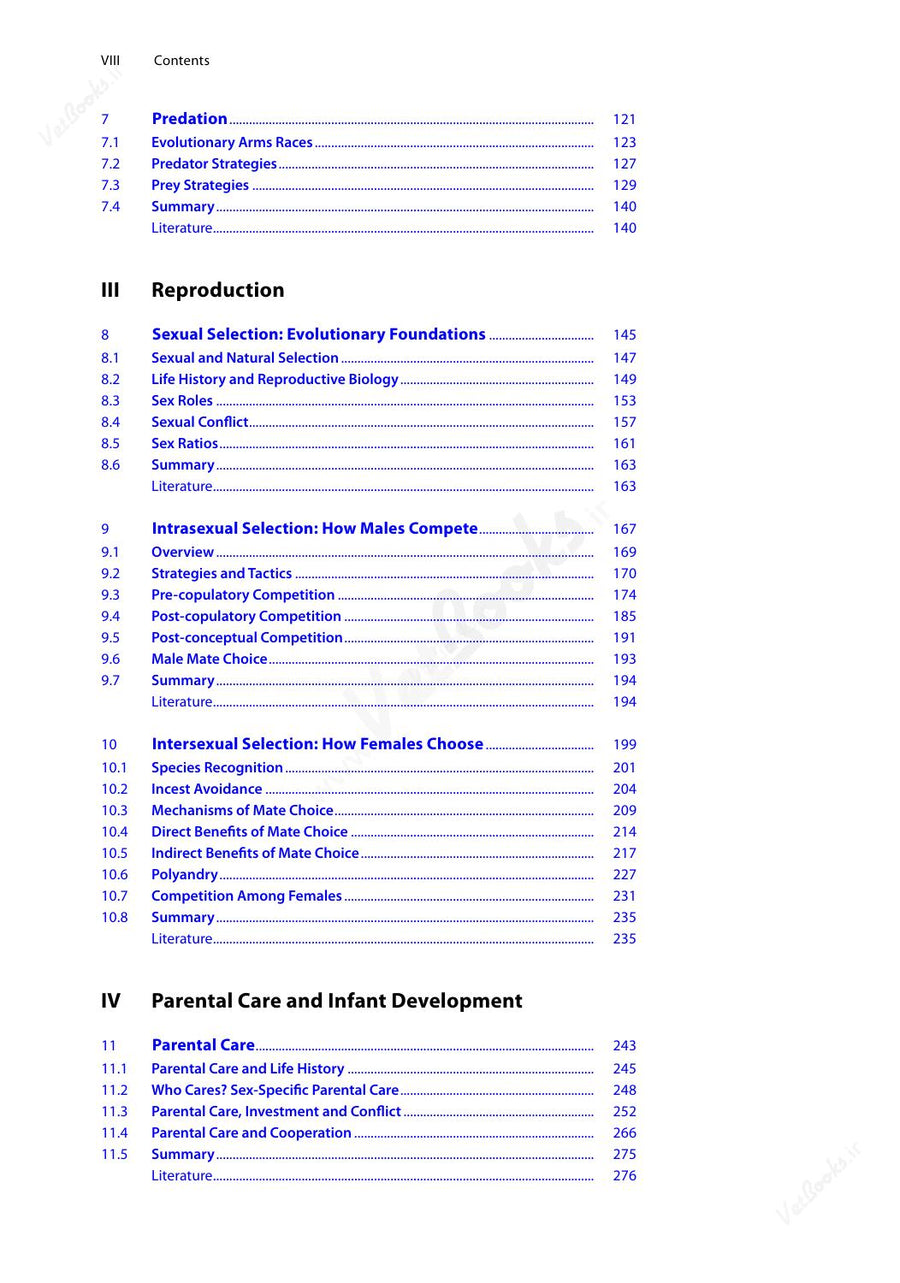 VIII Contents

7 Predation 121
7.1 Evolutionary Arms Races 123
7.2 Predator Strategies 127
7.3 Prey Strategies 129
7.4 Summary 140
Literature 140

III Reproduction

8 Sexual Selection: Evolutionary Foundations 145
8.1 Sexual and Natural Selection 147
8.2 Life History and Reproductive Biology 149
8.3 Sex Roles 153
8.4 Sexual Conflict 157
8.5 Sex Ratios 161
8.6 Summary 163
Literature 163

9 Intrasexual Selection: How Males Compete 167
9.1 Overview 169
9.2 Strategies and Tactics 170
9.3 Pre-copulatory Competition 174
9.4 Post-copulatory Competition 185
9.5 Post-conceptual Competition 191
9.6 Male Mate Choice 193
9.7 Summary 194
Literature 194

10 Intersexual Selection: How Females Choose 199
10.1 Species Recognition 201
10.2 Incest Avoidance 204
10.3 Mechanisms of Mate Choice 209
10.4 Direct Benefits of Mate Choice 214
10.5 Indirect Benefits of Mate Choice 217
10.6 Polyandry 227
10.7 Competition Among Females 231
10.8 Summary 235
Literature 235

IV Parental Care and Infant Development

11 Parental Care 243
11.1 Parental Care and Life History 245
11.2 Who Cares? Sex-Specific Parental Care 248
11.3 Parental Care, Investment and Conflict 252
11.4 Parental Care and Cooperation 266
11.5 Summary 275
Literature 276

VetBooks.ir